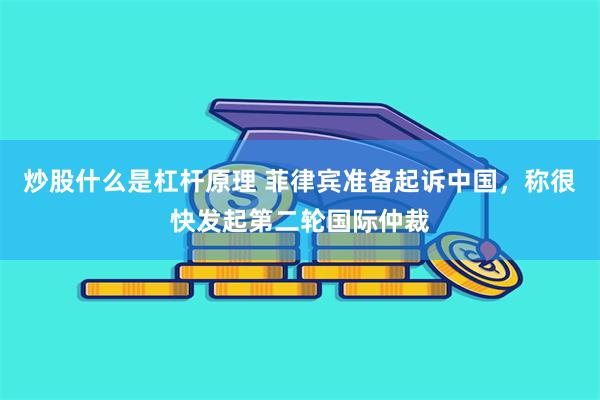 炒股什么是杠杆原理 菲律宾准备起诉中国，称很快发起第二轮国际仲裁